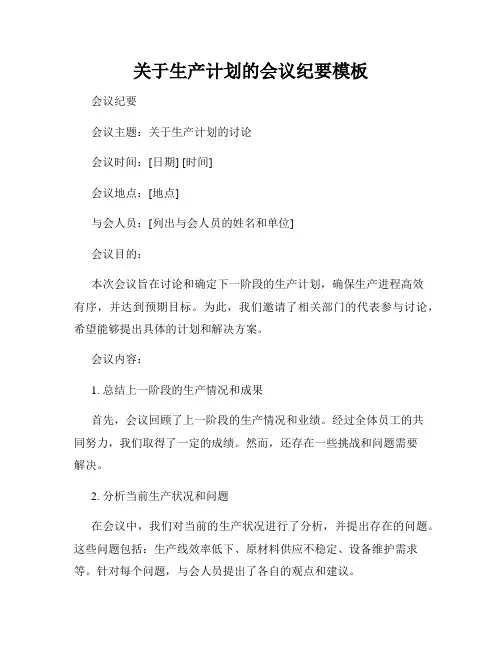 关于生产计划的会议纪要模板

会议纪要

会议主题：关于生产计划的讨论

会议时间：[日期] [时间]

会议地点：[地点]

与会人员：[列出与会人员的姓名和单位]

会议目的：

本次会议旨在讨论和确定下一阶段的生产计划，确保生产进程高效有序，并达到预期目标。为此，我们邀请了相关部门的代表参与讨论，希望能够提出具体的计划和解决方案。

会议内容：

1. 总结上一阶段的生产情况和成果

首先，会议回顾了上一阶段的生产情况和业绩。经过全体员工的共同努力，我们取得了一定的成绩。然而，还存在一些挑战和问题需要解决。

2. 分析当前生产状况和问题

在会议中，我们对当前的生产状况进行了分析，并提出存在的问题。这些问题包括：生产线效率低下、原材料供应不稳定、设备维护需求等。针对每个问题，与会人员提出了各自的观点和建议。